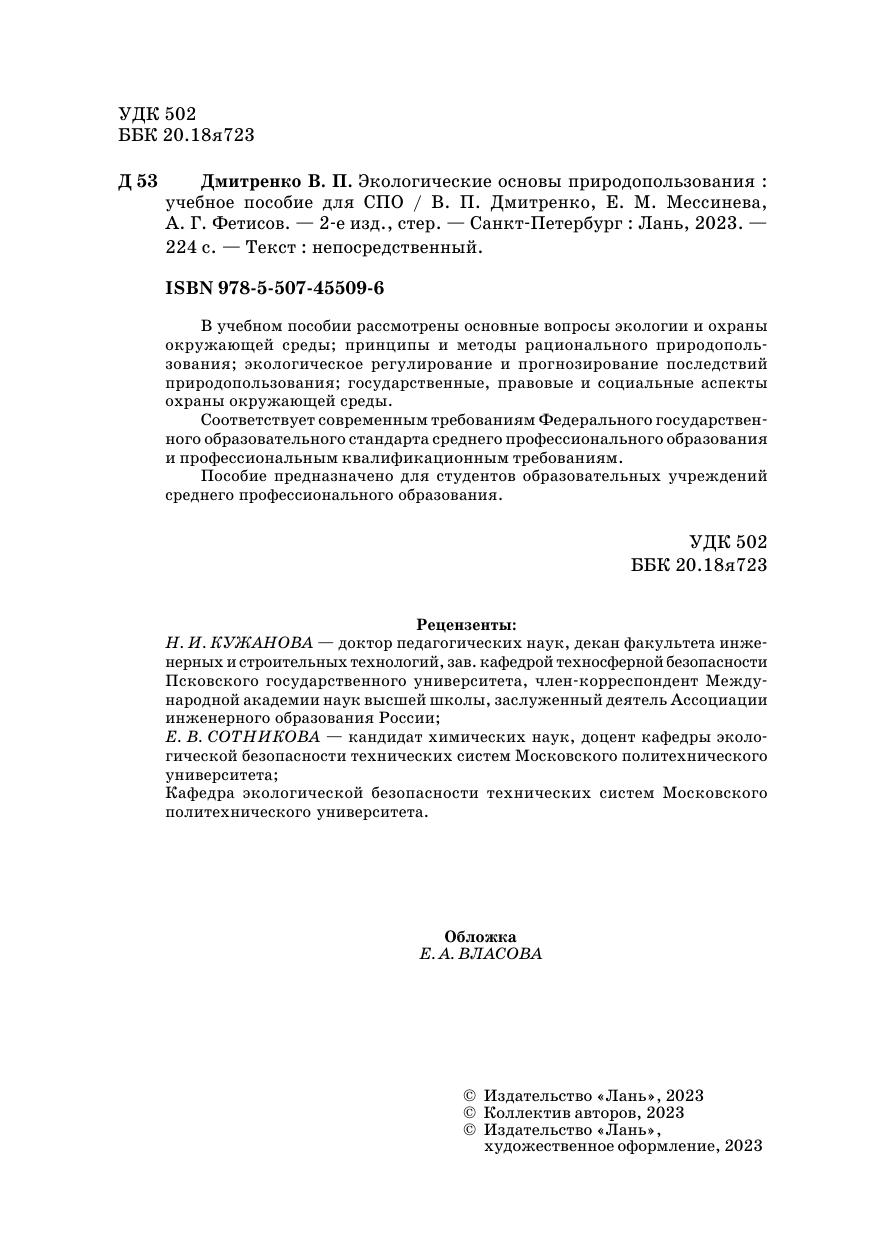 УДК 502
ББК 20.18я723

Д 53 Дмитренко В. П. Экологические основы природопользования : учебное пособие для СПО / В. П. Дмитренко, Е. М. Мессинева, А. Г. Фетисов. — 2-е изд., стер. — Санкт-Петербург : Лань, 2023. — 224 с. — Текст : непосредственный.

ISBN 978-5-507-45509-6

В учебном пособии рассмотрены основные вопросы экологии и охраны окружающей среды; принципы и методы рационального природопользования; экологическое регулирование и прогнозирование последствий природопользования; государственные, правовые и социальные аспекты охраны окружающей среды.

Соответствует современным требованиям Федерального государственного образовательного стандарта среднего профессионального образования и профессиональным квалификационным требованиям.

Пособие предназначено для студентов образовательных учреждений среднего профессионального образования.

УДК 502
ББК 20.18я723

Рецензенты:
Н. И. КУЖАНОВА — доктор педагогических наук, декан факультета инженерных и строительных технологий, зав. кафедрой техносферной безопасности Псковского государственного университета, член-корреспондент Международной академии наук высшей школы, заслуженный деятель Ассоциации инженерного образования России;
Е. В. СОТНИКОВА — кандидат химических наук, доцент кафедры экологической безопасности технических систем Московского политехнического университета;
Кафедра экологической безопасности технических систем Московского политехнического университета.

Обложка
Е. А. ВЛАСОВА

© Издательство «Лань», 2023
© Коллектив авторов, 2023
© Издательство «Лань», художественное оформление, 2023